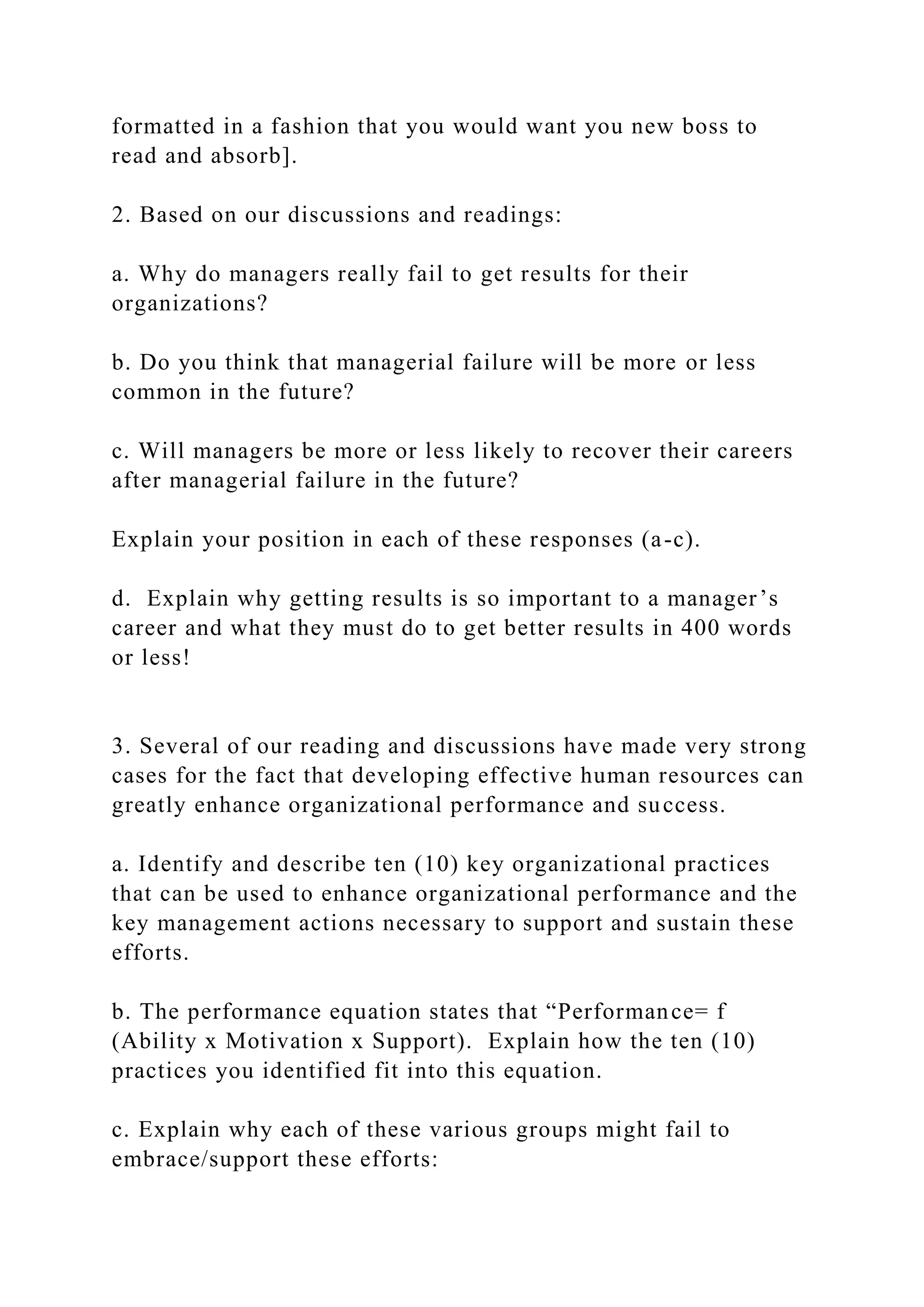 formatted in a fashion that you would want you new boss to read and absorb].

2. Based on our discussions and readings:

a. Why do managers really fail to get results for their organizations?

b. Do you think that managerial failure will be more or less common in the future?

c. Will managers be more or less likely to recover their careers after managerial failure in the future?

Explain your position in each of these responses (a-c).

d.  Explain why getting results is so important to a manager’s career and what they must do to get better results in 400 words or less!

3. Several of our reading and discussions have made very strong cases for the fact that developing effective human resources can greatly enhance organizational performance and success.

a. Identify and describe ten (10) key organizational practices that can be used to enhance organizational performance and the key management actions necessary to support and sustain these efforts.

b. The performance equation states that “Performance= f (Ability x Motivation x Support).  Explain how the ten (10) practices you identified fit into this equation.

c. Explain why each of these various groups might fail to embrace/support these efforts: